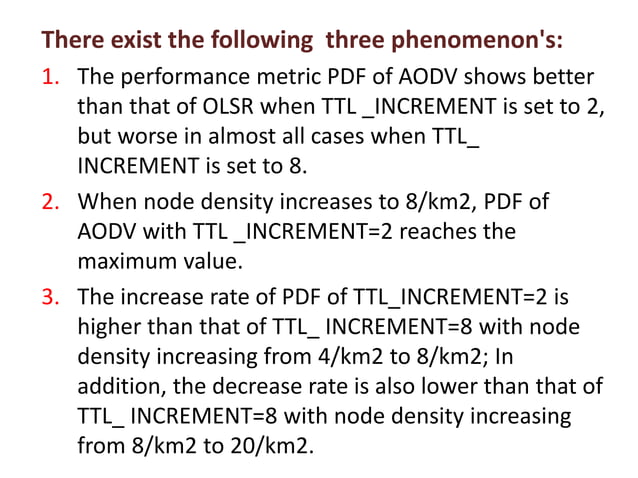 There exist the following three phenomenon's:

1. The performance metric PDF of AODV shows better than that of OLSR when TTL _INCREMENT is set to 2, but worse in almost all cases when TTL_ INCREMENT is set to 8.
2. When node density increases to 8/km2, PDF of AODV with TTL _INCREMENT=2 reaches the maximum value.
3. The increase rate of PDF of TTL_INCREMENT=2 is higher than that of TTL_ INCREMENT=8 with node density increasing from 4/km2 to 8/km2; In addition, the decrease rate is also lower than that of TTL_ INCREMENT=8 with node density increasing from 8/km2 to 20/km2.